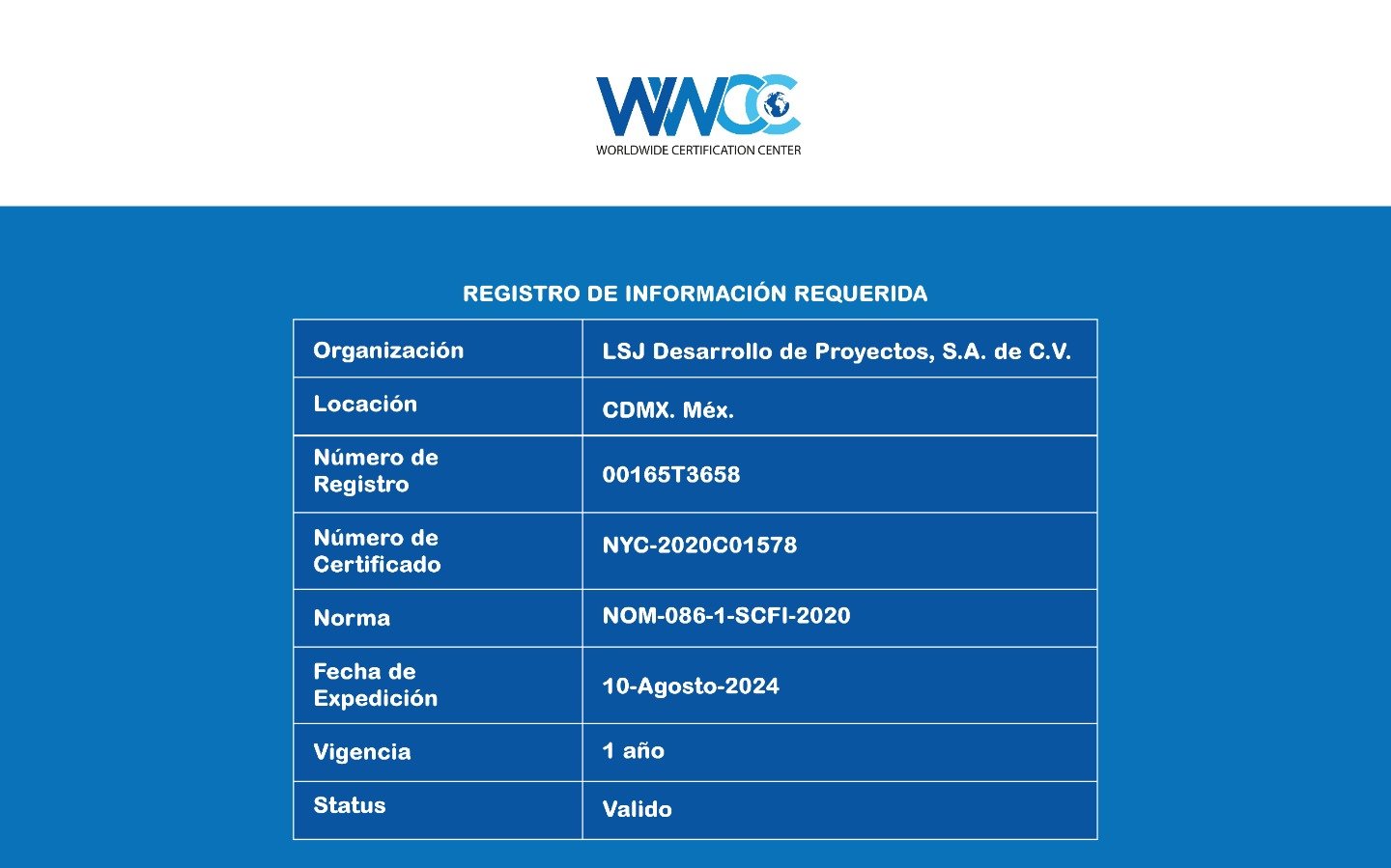 WWCC
WORLDWIDE CERTIFICATION CENTER

REGISTRO DE INFORMACIÓN REQUERIDA

| Organización | LSJ Desarrollo de Proyectos, S.A. de C.V. |
|---|---|
| Locación | CDMX. Méx. |
| Número de Registro | 00165T3658 |
| Número de Certificado | NYC-2020C01578 |
| Norma | NOM-086-1-SCFI-2020 |
| Fecha de Expedición | 10-Agosto-2024 |
| Vigencia | 1 año |
| Status | Valido |